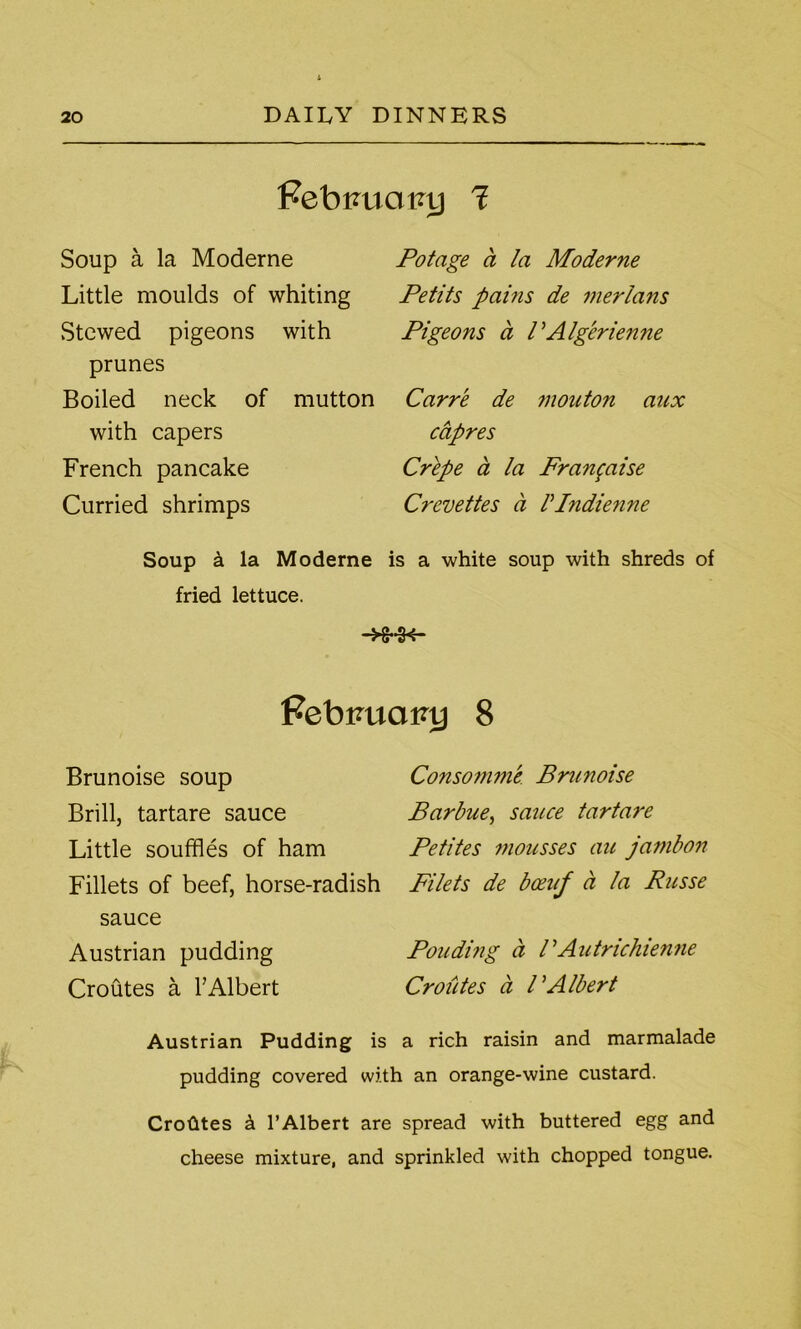 20 DAILY DINNERS

February 7

Soup à la Moderne
Little moulds of whiting
Stewed pigeons with prunes
Boiled neck of mutton with capers
French pancake
Curried shrimps

Potage à la Moderne
Petits pains de merlans
Pigeons à l'Algérienne
Carré de mouton aux câpres
Crêpe à la Française
Crevettes à l'Indienne

Soup à la Moderne is a white soup with shreds of fried lettuce.

February 8

Brunoise soup
Brill, tartare sauce
Little soufflés of ham
Fillets of beef, horse-radish sauce
Austrian pudding
Croûtes à l'Albert

Consommé Brunoise
Barbue, sauce tartare
Petites mousses au jambon
Filets de bœuf à la Russe
Pouding à l'Autrichienne
Croûtes à l'Albert

Austrian Pudding is a rich raisin and marmalade pudding covered with an orange-wine custard.

Croûtes à l'Albert are spread with buttered egg and cheese mixture, and sprinkled with chopped tongue.